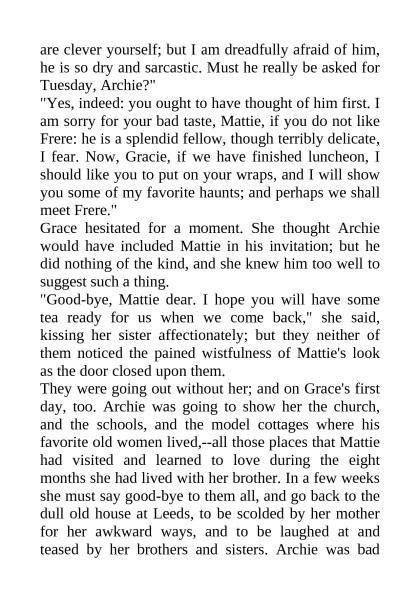 are clever yourself; but I am dreadfully afraid of him, he is so dry and sarcastic. Must he really be asked for Tuesday, Archie?"
"Yes, indeed: you ought to have thought of him first. I am sorry for your bad taste, Mattie, if you do not like Frere: he is a splendid fellow, though terribly delicate, I fear. Now, Gracie, if we have finished luncheon, I should like you to put on your wraps, and I will show you some of my favorite haunts; and perhaps we shall meet Frere."
Grace hesitated for a moment. She thought Archie would have included Mattie in his invitation; but he did nothing of the kind, and she knew him too well to suggest such a thing.
"Good-bye, Mattie dear. I hope you will have some tea ready for us when we come back," she said, kissing her sister affectionately; but they neither of them noticed the pained wistfulness of Mattie's look as the door closed upon them.
They were going out without her; and on Grace's first day, too. Archie was going to show her the church, and the schools, and the model cottages where his favorite old women lived,--all those places that Mattie had visited and learned to love during the eight months she had lived with her brother. In a few weeks she must say good-bye to them all, and go back to the dull old house at Leeds, to be scolded by her mother for her awkward ways, and to be laughed at and teased by her brothers and sisters. Archie was bad